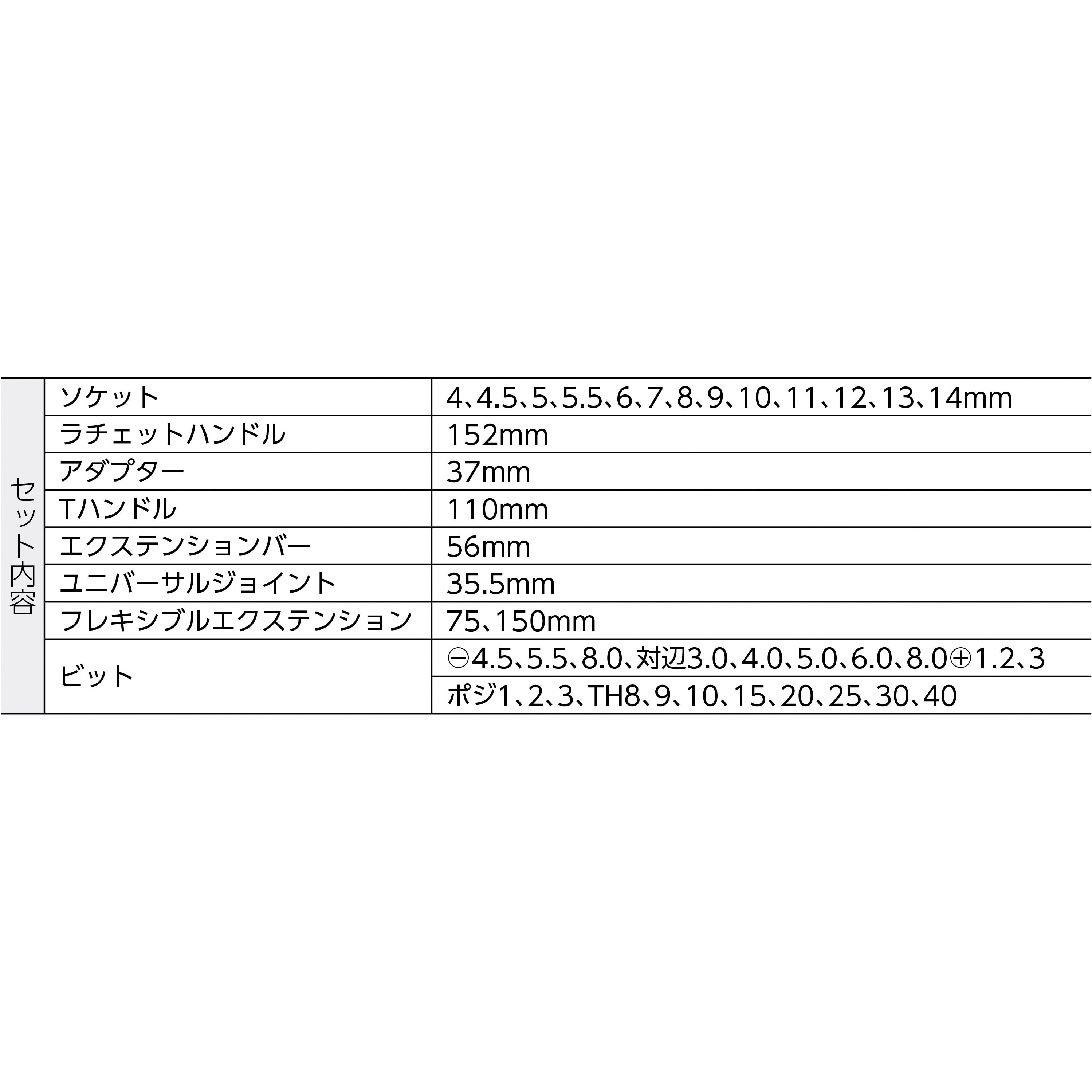 | セット内容 | ソケット | 4、4.5、5、5.5、6、7、8、9、10、11、12、13、14mm |
|---|---|---|
| | ラチェットハンドル | 152mm |
| | アダプター | 37mm |
| | Tハンドル | 110mm |
| | エクステンションバー | 56mm |
| | ユニバーサルジョイント | 35.5mm |
| | フレキシブルエクステンション | 75、150mm |
| | ビット | ⊖4.5、5.5、8.0、対辺3.0、4.0、5.0、6.0、8.0⊕1.2、3 |
| | | ポジ1、2、3、TH8、9、10、15、20、25、30、40 |